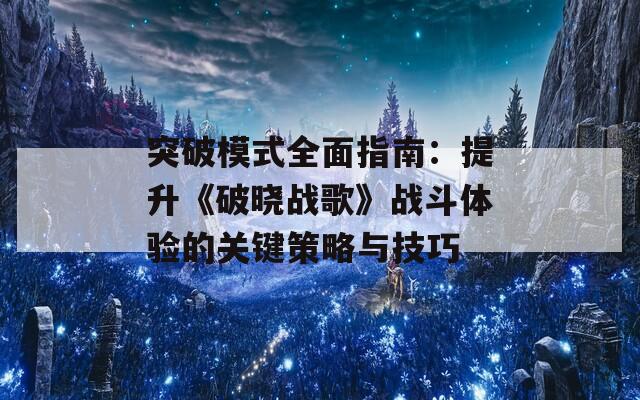 突破模式全面指南：提升《破晓战歌》战斗体验的关键策略与技巧